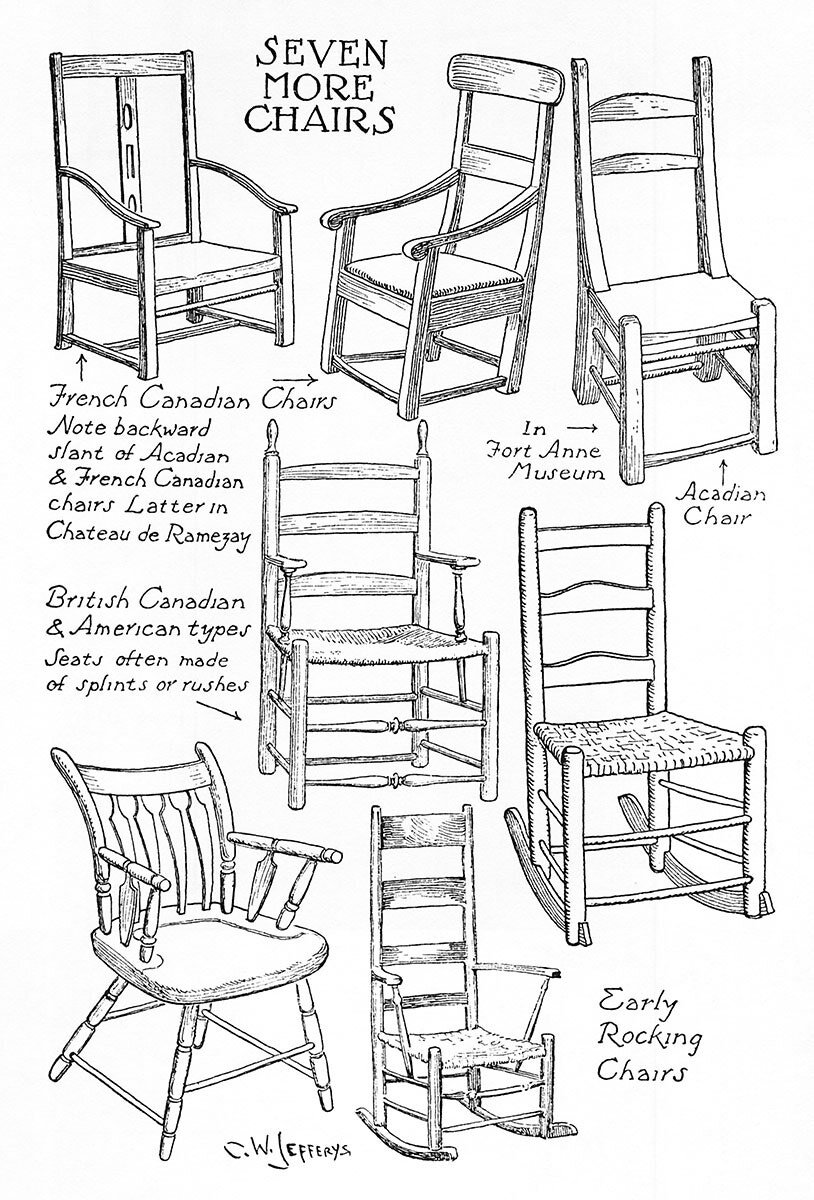 SEVEN MORE CHAIRS

French Canadian Chairs
Note backward slant of Acadian & French Canadian chairs Latter in Chateau de Ramezay

In Fort Anne Museum

Acadian Chair

British Canadian & American types
Seats often made of splints or rushes

Early Rocking Chairs

C. W. JEFFERYS